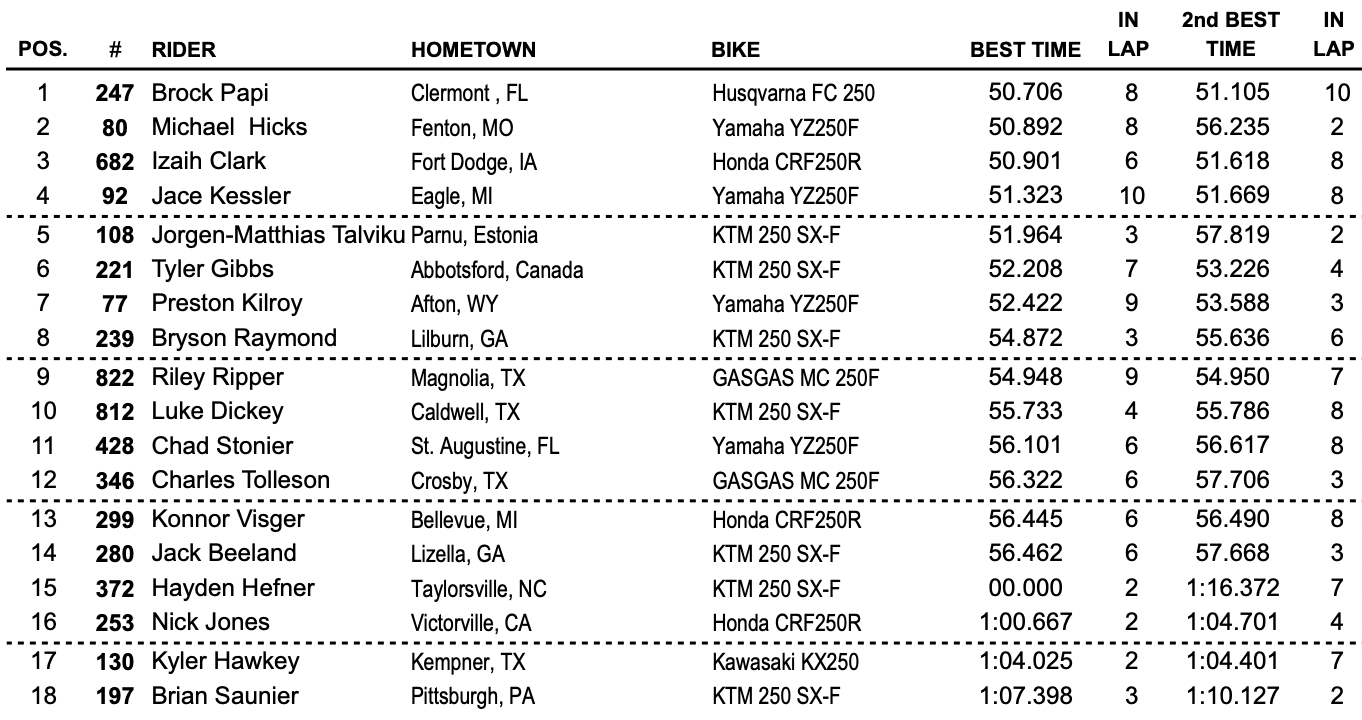 | POS. | # | RIDER | HOMETOWN | BIKE | BEST TIME | IN LAP | 2nd BEST TIME | IN LAP |
|---|---|---|---|---|---|---|---|---|
| 1 | 247 | Brock Papi | Clermont , FL | Husqvarna FC 250 | 50.706 | 8 | 51.105 | 10 |
| 2 | 80 | Michael Hicks | Fenton, MO | Yamaha YZ250F | 50.892 | 8 | 56.235 | 2 |
| 3 | 682 | Izaih Clark | Fort Dodge, IA | Honda CRF250R | 50.901 | 6 | 51.618 | 8 |
| 4 | 92 | Jace Kessler | Eagle, MI | Yamaha YZ250F | 51.323 | 10 | 51.669 | 8 |
| 5 | 108 | Jorgen-Matthias Talviku | Parnu, Estonia | KTM 250 SX-F | 51.964 | 3 | 57.819 | 2 |
| 6 | 221 | Tyler Gibbs | Abbotsford, Canada | KTM 250 SX-F | 52.208 | 7 | 53.226 | 4 |
| 7 | 77 | Preston Kilroy | Afton, WY | Yamaha YZ250F | 52.422 | 9 | 53.588 | 3 |
| 8 | 239 | Bryson Raymond | Lilburn, GA | KTM 250 SX-F | 54.872 | 3 | 55.636 | 6 |
| 9 | 822 | Riley Ripper | Magnolia, TX | GASGAS MC 250F | 54.948 | 9 | 54.950 | 7 |
| 10 | 812 | Luke Dickey | Caldwell, TX | KTM 250 SX-F | 55.733 | 4 | 55.786 | 8 |
| 11 | 428 | Chad Stonier | St. Augustine, FL | Yamaha YZ250F | 56.101 | 6 | 56.617 | 8 |
| 12 | 346 | Charles Tolleson | Crosby, TX | GASGAS MC 250F | 56.322 | 6 | 57.706 | 3 |
| 13 | 299 | Konnor Visger | Bellevue, MI | Honda CRF250R | 56.445 | 6 | 56.490 | 8 |
| 14 | 280 | Jack Beeland | Lizella, GA | KTM 250 SX-F | 56.462 | 6 | 57.668 | 3 |
| 15 | 372 | Hayden Hefner | Taylorsville, NC | KTM 250 SX-F | 00.000 | 2 | 1:16.372 | 7 |
| 16 | 253 | Nick Jones | Victorville, CA | Honda CRF250R | 1:00.667 | 2 | 1:04.701 | 4 |
| 17 | 130 | Kyler Hawkey | Kempner, TX | Kawasaki KX250 | 1:04.025 | 2 | 1:04.401 | 7 |
| 18 | 197 | Brian Saunier | Pittsburgh, PA | KTM 250 SX-F | 1:07.398 | 3 | 1:10.127 | 2 |